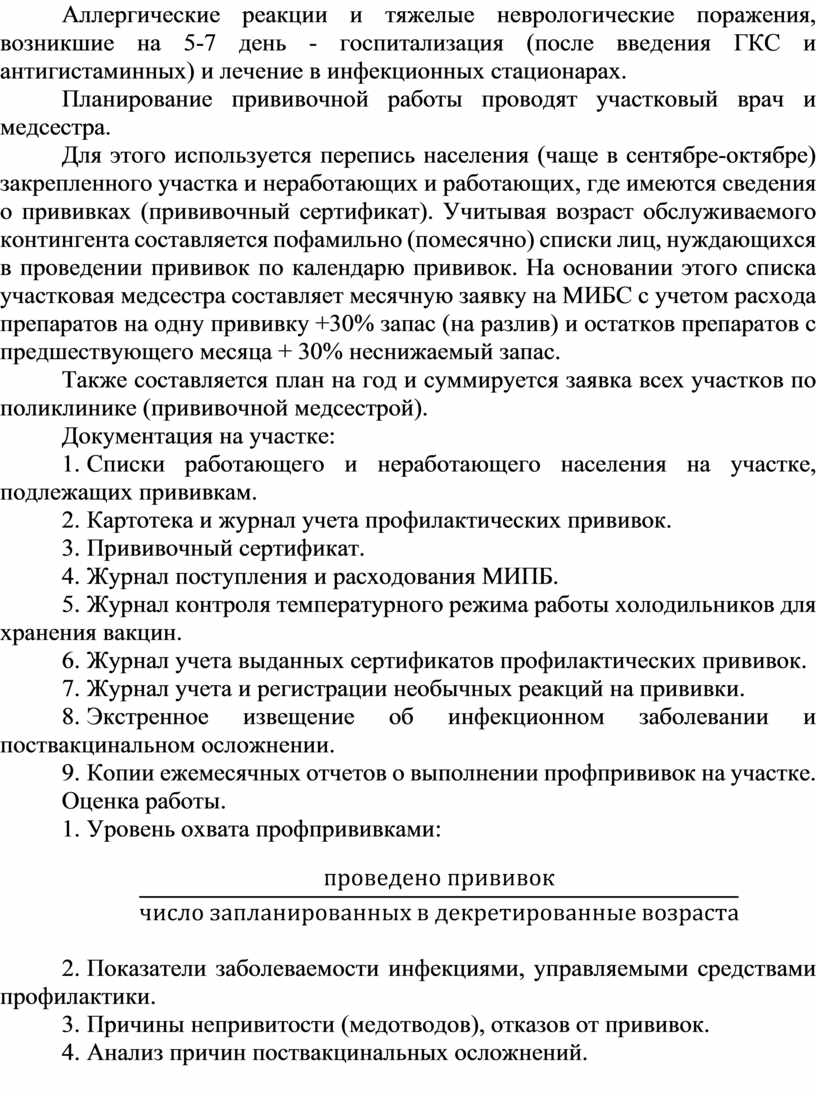 Аллергические реакции и тяжелые неврологические поражения, возникшие на 5-7 день - госпитализация (после введения ГКС и антигистаминных) и лечение в инфекционных стационарах.

Планирование прививочной работы проводят участковый врач и медсестра.

Для этого используется перепись населения (чаще в сентябре-октябре) закрепленного участка и неработающих и работающих, где имеются сведения о прививках (прививочный сертификат). Учитывая возраст обслуживаемого контингента составляется пофамильно (помесячно) списки лиц, нуждающихся в проведении прививок по календарю прививок. На основании этого списка участковая медсестра составляет месячную заявку на МИБС с учетом расхода препаратов на одну прививку +30% запас (на разлив) и остатков препаратов с предшествующего месяца + 30% неснижаемый запас.

Также составляется план на год и суммируется заявка всех участков по поликлинике (прививочной медсестрой).

Документация на участке:

1. Списки работающего и неработающего населения на участке, подлежащих прививкам.

2. Картотека и журнал учета профилактических прививок.

3. Прививочный сертификат.

4. Журнал поступления и расходования МИПБ.

5. Журнал контроля температурного режима работы холодильников для хранения вакцин.

6. Журнал учета выданных сертификатов профилактических прививок.

7. Журнал учета и регистрации необычных реакций на прививки.

8. Экстренное извещение об инфекционном заболевании и поствакцинальном осложнении.

9. Копии ежемесячных отчетов о выполнении профпрививок на участке.

Оценка работы.

1. Уровень охвата профпрививками:

$\frac{\text{проведено прививок}}{\text{число запланированных в декретированные возраста}}$

2. Показатели заболеваемости инфекциями, управляемыми средствами профилактики.

3. Причины непривитости (медотводов), отказов от прививок.

4. Анализ причин поствакцинальных осложнений.